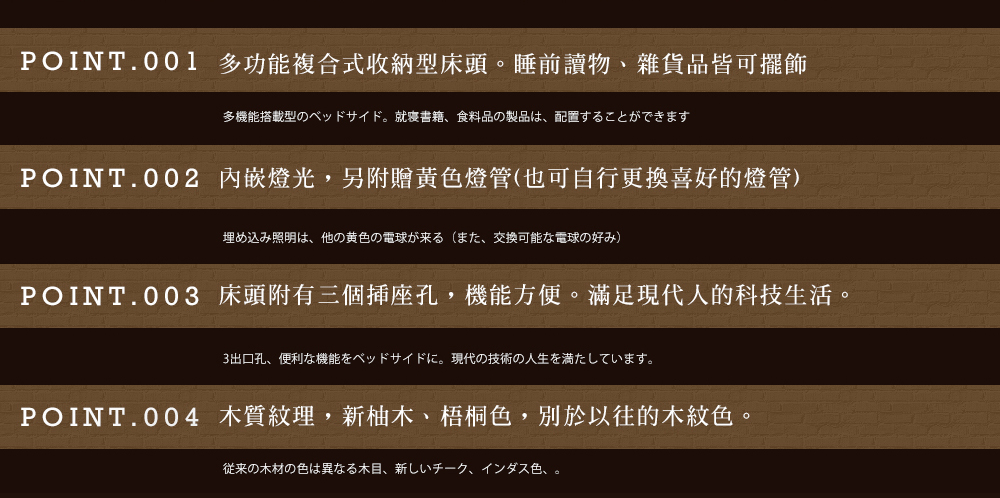 POINT.001 多功能複合式收納型床頭。睡前讀物、雜貨品皆可擺飾

多機能搭載型のベッドサイド。就寝書籍、食料品の製品は、配置することができます

POINT.002 內嵌燈光，另附贈黃色燈管(也可自行更換喜好的燈管)

埋め込み照明は、他の黄色の電球が来る（また、交換可能な電球の好み）

POINT.003 床頭附有三個插座孔，機能方便。滿足現代人的科技生活。

3出口孔、便利な機能をベッドサイドに。現代の技術の人生を満たしています。

POINT.004 木質紋理，新柚木、梧桐色，別於以往的木紋色。

従来の木材の色は異なる木目、新しいチーク、インダス色、。